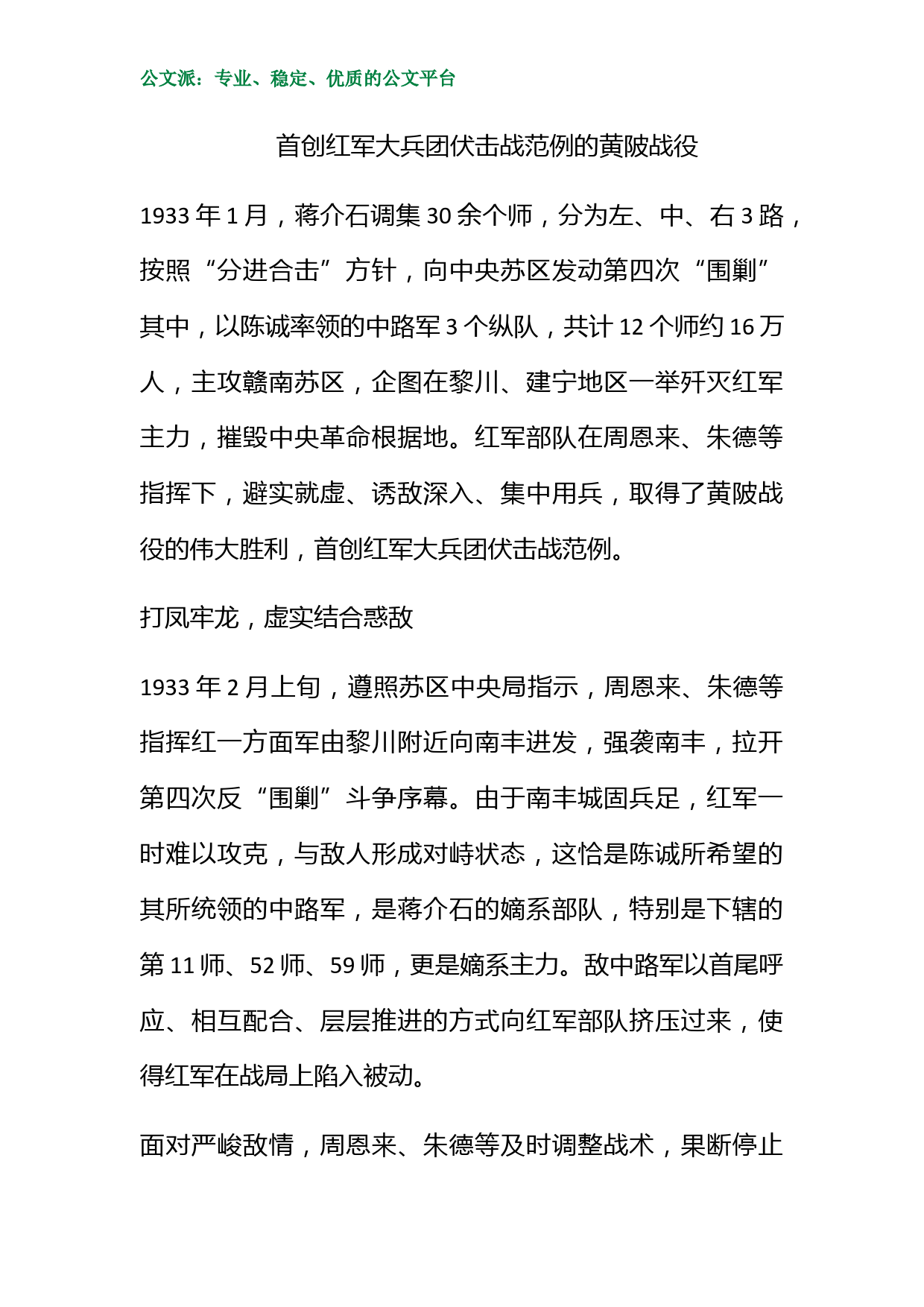 公文派：专业、稳定、优质的公文平台

首创红军大兵团伏击战范例的黄陂战役

1933年1月，蒋介石调集30余个师，分为左、中、右3路，按照“分进合击”方针，向中央苏区发动第四次“围剿”其中，以陈诚率领的中路军3个纵队，共计12个师约16万人，主攻赣南苏区，企图在黎川、建宁地区一举歼灭红军主力，摧毁中央革命根据地。红军部队在周恩来、朱德等指挥下，避实就虚、诱敌深入、集中用兵，取得了黄陂战役的伟大胜利，首创红军大兵团伏击战范例。

打凤牢龙，虚实结合惑敌

1933年2月上旬，遵照苏区中央局指示，周恩来、朱德等指挥红一方面军由黎川附近向南丰进发，强袭南丰，拉开第四次反“围剿”斗争序幕。由于南丰城固兵足，红军一时难以攻克，与敌人形成对峙状态，这恰是陈诚所希望的其所统领的中路军，是蒋介石的嫡系部队，特别是下辖的第11师、52师、59师，更是嫡系主力。敌中路军以首尾呼应、相互配合、层层推进的方式向红军部队挤压过来，使得红军在战局上陷入被动。

面对严峻敌情，周恩来、朱德等及时调整战术，果断停止